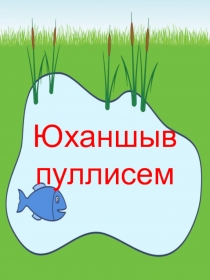 Юханшыв пуллисем